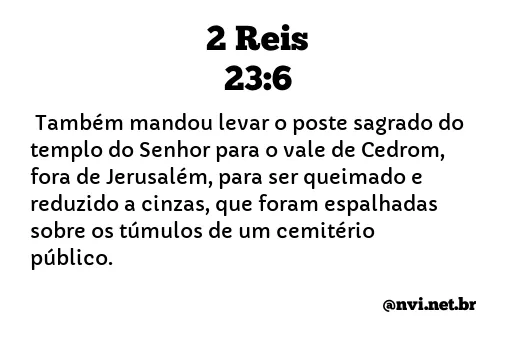 2 Reis
23:6

Também mandou levar o poste sagrado do templo do Senhor para o vale de Cedrom, fora de Jerusalém, para ser queimado e reduzido a cinzas, que foram espalhadas sobre os túmulos de um cemitério público.

@nvi.net.br